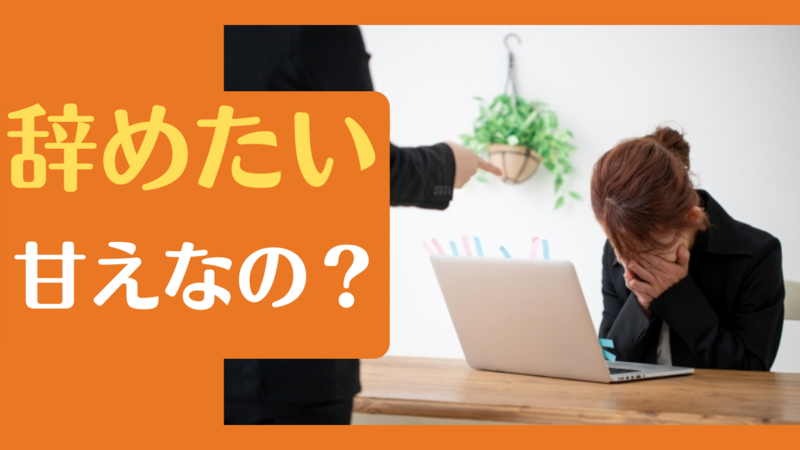 辞めたい
甘えなの？